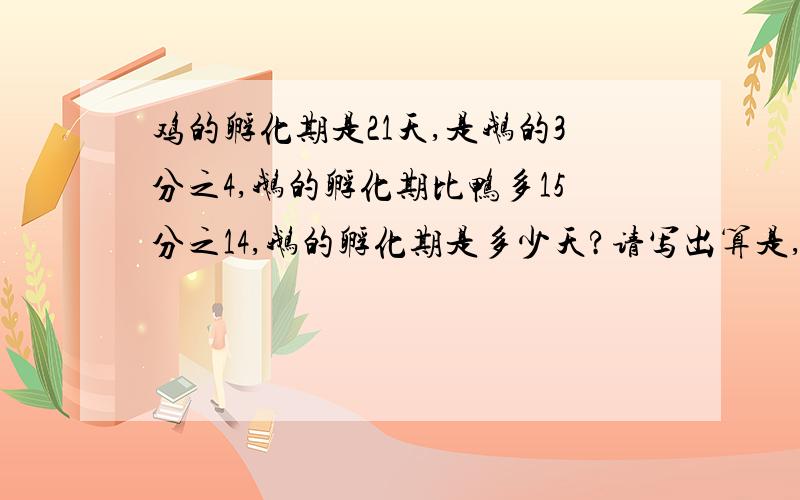 鸡的孵化期是21天,是鹅的3分之4,鹅的孵化期比鸭多15分之14,鹅的孵化期是多少天?请写出算是,